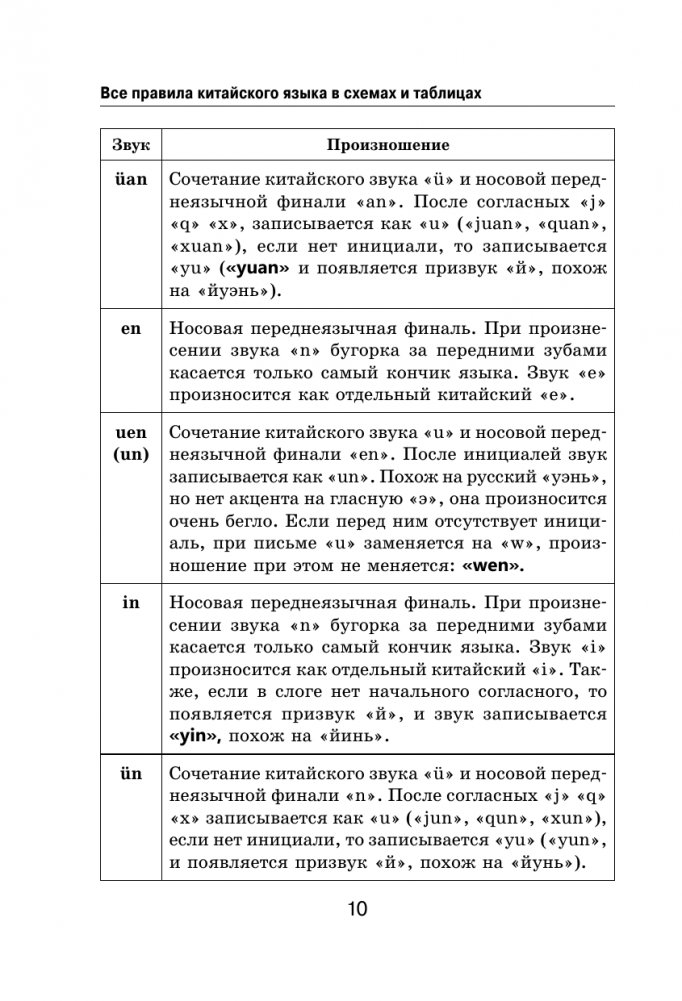 Все правила китайского языка в схемах и таблицах

| Звук | Произношение |
|---|---|
| üan | Сочетание китайского звука «ü» и носовой переднеязычной финали «an». После согласных «j» «q» «x», записывается как «u» («juan», «quan», «xuan»), если нет инициали, то записывается «yu» («yuan» и появляется призвук «й», похож на «йуэнь»). |
| en | Носовая переднеязычная финаль. При произнесении звука «n» бугорка за передними зубами касается только самый кончик языка. Звук «e» произносится как отдельный китайский «e». |
| uen (un) | Сочетание китайского звука «u» и носовой переднеязычной финали «en». После инициалей звук записывается как «un». Похож на русский «уэнь», но нет акцента на гласную «э», она произносится очень бегло. Если перед ним отсутствует инициаль, при письме «u» заменяется на «w», произношение при этом не меняется: «wen». |
| in | Носовая переднеязычная финаль. При произнесении звука «n» бугорка за передними зубами касается только самый кончик языка. Звук «i» произносится как отдельный китайский «i». Также, если в слоге нет начального согласного, то появляется призвук «й», и звук записывается «yin», похож на «йинь». |
| ün | Сочетание китайского звука «ü» и носовой переднеязычной финали «n». После согласных «j» «q» «x» записывается как «u» («jun», «qun», «xun»), если нет инициали, то записывается «yu» («yun», и появляется призвук «й», похож на «йунь»). |

10